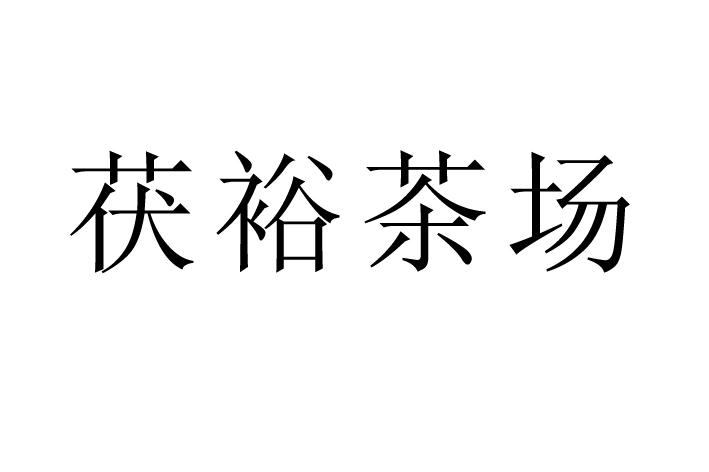 茯裕茶场